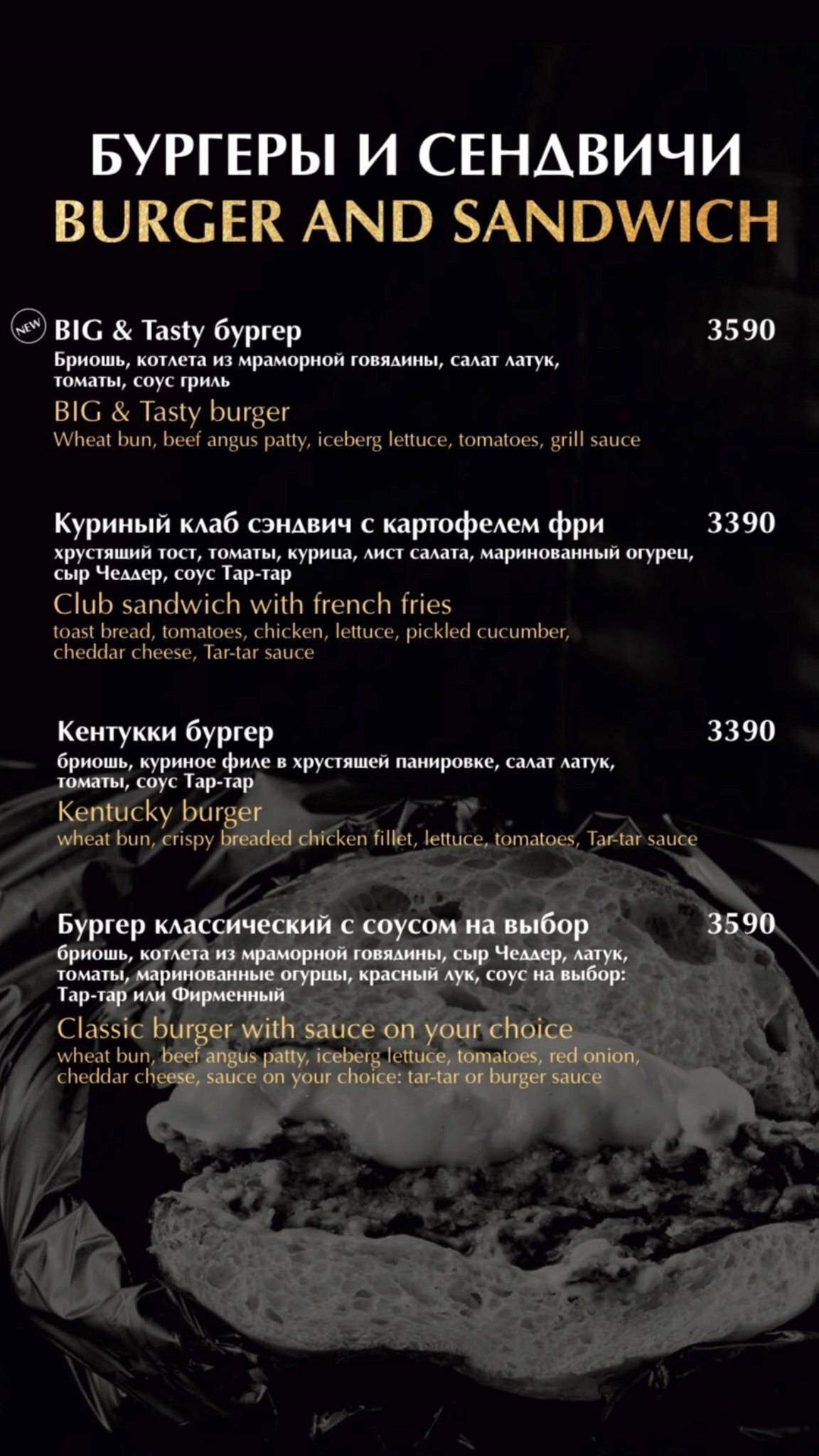 БУРГЕРЫ И СЕНДВИЧИ
BURGER AND SANDWICH

NEW BIG & Tasty бургер 3590
Бриошь, котлета из мраморной говядины, салат латук, томаты, соус гриль
BIG & Tasty burger
Wheat bun, beef angus patty, iceberg lettuce, tomatoes, grill sauce

Куриный клаб сэндвич с картофелем фри 3390
хрустящий тост, томаты, курица, лист салата, маринованный огурец, сыр Чеддер, соус Тар-тар
Club sandwich with french fries
toast bread, tomatoes, chicken, lettuce, pickled cucumber, cheddar cheese, Tar-tar sauce

Кентукки бургер 3390
бриошь, куриное филе в хрустящей панировке, салат латук, томаты, соус Тар-тар
Kentucky burger
wheat bun, crispy breaded chicken fillet, lettuce, tomatoes, Tar-tar sauce

Бургер классический с соусом на выбор 3590
бриошь, котлета из мраморной говядины, сыр Чеддер, латук, томаты, маринованные огурцы, красный лук, соус на выбор: Тар-тар или Фирменный
Classic burger with sauce on your choice
wheat bun, beef angus patty, iceberg lettuce, tomatoes, red onion, cheddar cheese, sauce on your choice: tar-tar or burger sauce